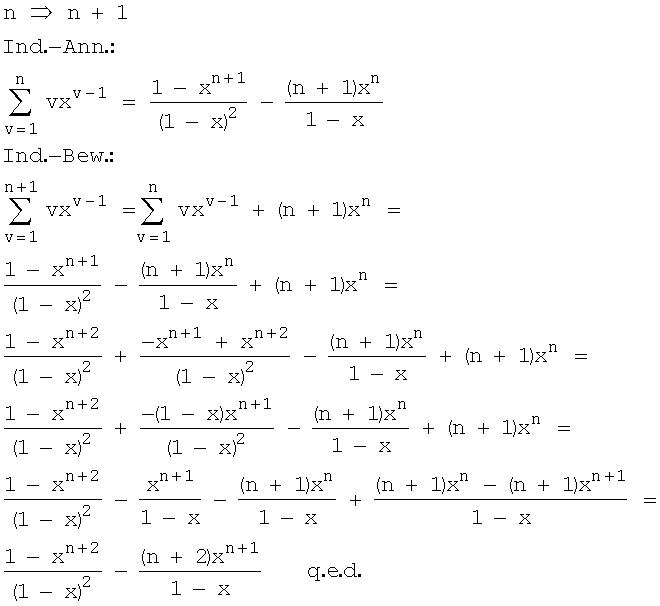 $n \Rightarrow n + 1$

Ind.–Ann.:

$\sum_{v=1}^{n} vx^{v-1} = \frac{1 - x^{n+1}}{(1 - x)^2} - \frac{(n + 1)x^n}{1 - x}$

Ind.–Bew.:

$\sum_{v=1}^{n+1} vx^{v-1} = \sum_{v=1}^{n} vx^{v-1} + (n + 1)x^n =$

$\frac{1 - x^{n+1}}{(1 - x)^2} - \frac{(n + 1)x^n}{1 - x} + (n + 1)x^n =$

$\frac{1 - x^{n+2}}{(1 - x)^2} + \frac{-x^{n+1} + x^{n+2}}{(1 - x)^2} - \frac{(n + 1)x^n}{1 - x} + (n + 1)x^n =$

$\frac{1 - x^{n+2}}{(1 - x)^2} + \frac{-(1 - x)x^{n+1}}{(1 - x)^2} - \frac{(n + 1)x^n}{1 - x} + (n + 1)x^n =$

$\frac{1 - x^{n+2}}{(1 - x)^2} - \frac{x^{n+1}}{1 - x} - \frac{(n + 1)x^n}{1 - x} + \frac{(n + 1)x^n - (n + 1)x^{n+1}}{1 - x} =$

$\frac{1 - x^{n+2}}{(1 - x)^2} - \frac{(n + 2)x^{n+1}}{1 - x}$ q.e.d.